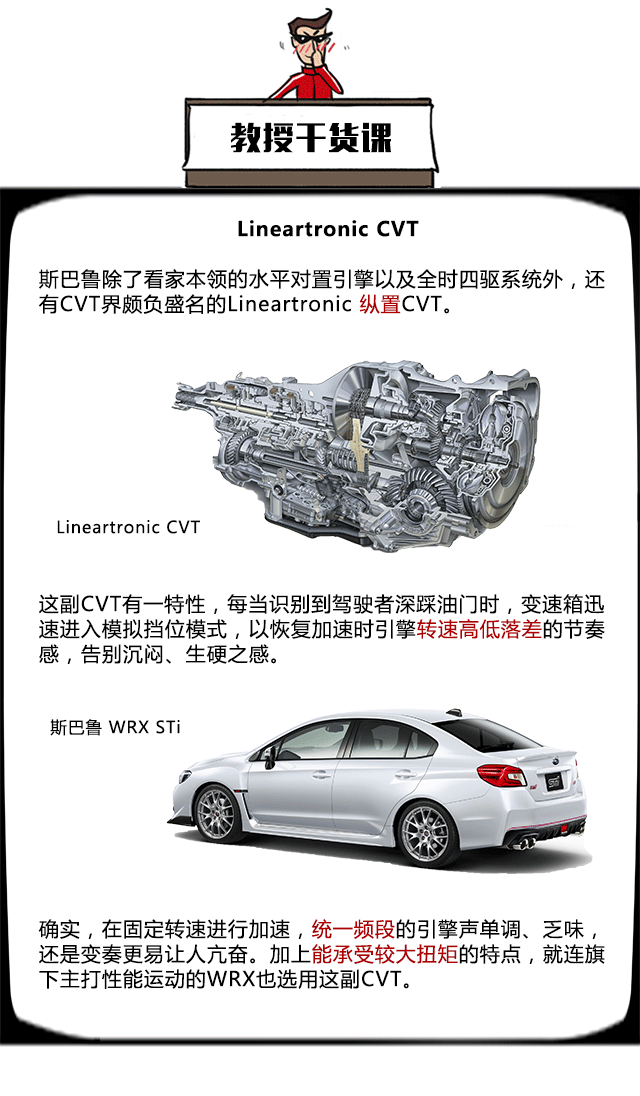 教授干货课

Lineartronic CVT

斯巴鲁除了看家本领的水平对置引擎以及全时四驱系统外，还有CVT界颇负盛名的Lineartronic 纵置CVT。

Lineartronic CVT

这副CVT有一特性，每当识别到驾驶者深踩油门时，变速箱迅速进入模拟挡位模式，以恢复加速时引擎转速高低落差的节奏感，告别沉闷、生硬之感。

斯巴鲁 WRX STi

确实，在固定转速进行加速，统一频段的引擎声单调、乏味，还是变奏更易让人亢奋。加上能承受较大扭矩的特点，就连旗下主打性能运动的WRX也选用这副CVT。